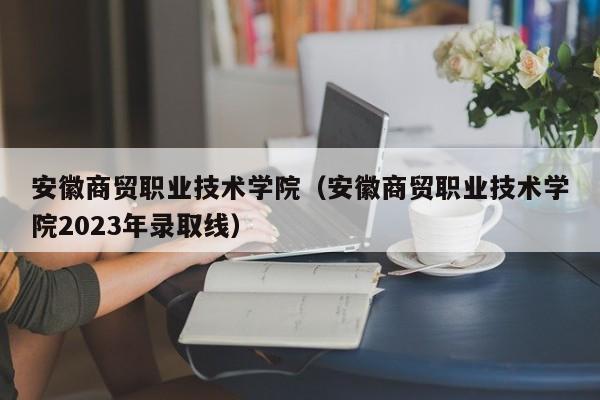 安徽商贸职业技术学院（安徽商贸职业技术学院2023年录取线）